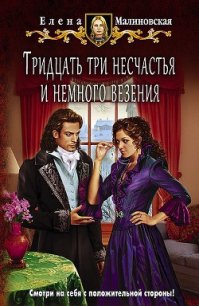 Елена Малиновская

Тридцать три несчастья и немного везения

Смотри на себя с положительной стороны!